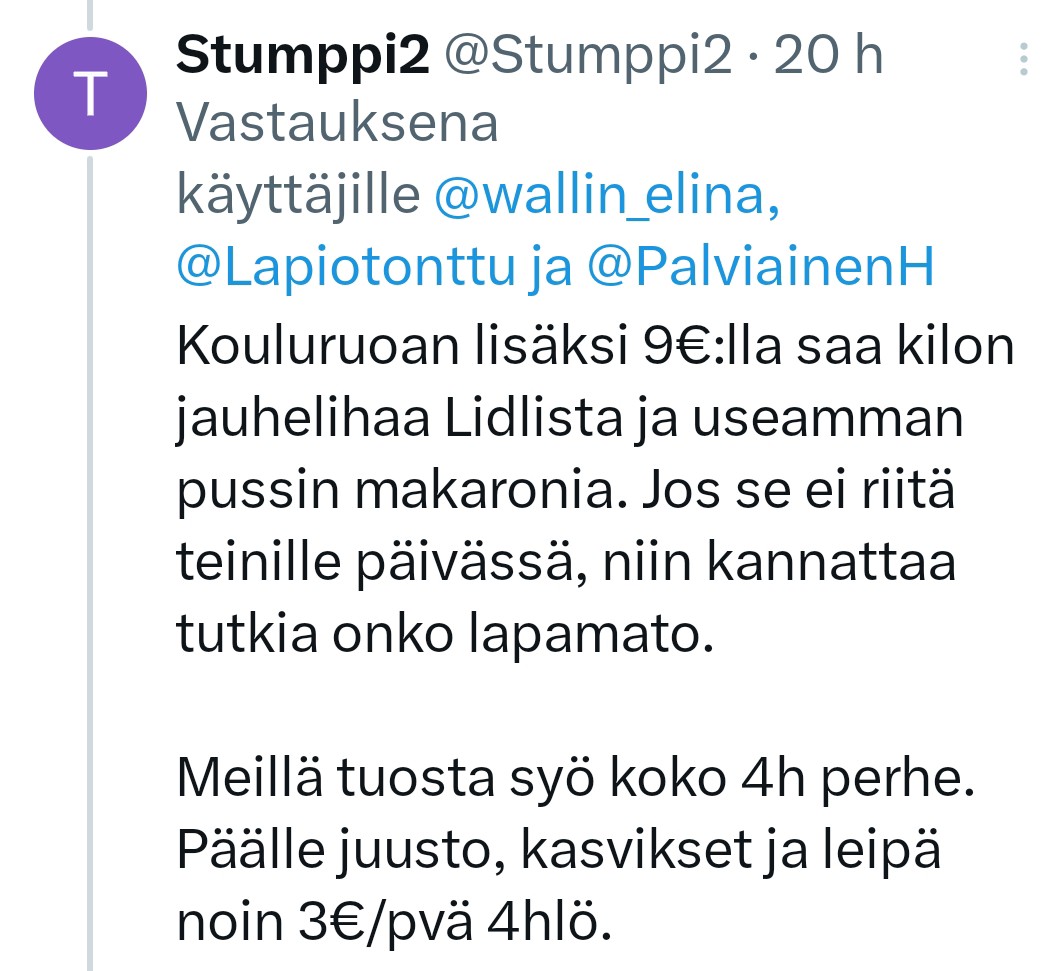 T

Stumppi2 @Stumppi2 · 20 h
Vastauksena käyttäjille @wallin_elina, @Lapiotonttu ja @PalviainenH
Kouluruoan lisäksi 9€:lla saa kilon jauhelihaa Lidlista ja useamman pussin makaronia. Jos se ei riitä teinille päivässä, niin kannattaa tutkia onko lapamato.

Meillä tuosta syö koko 4h perhe. Päälle juusto, kasvikset ja leipä noin 3€/pvä 4hlö.